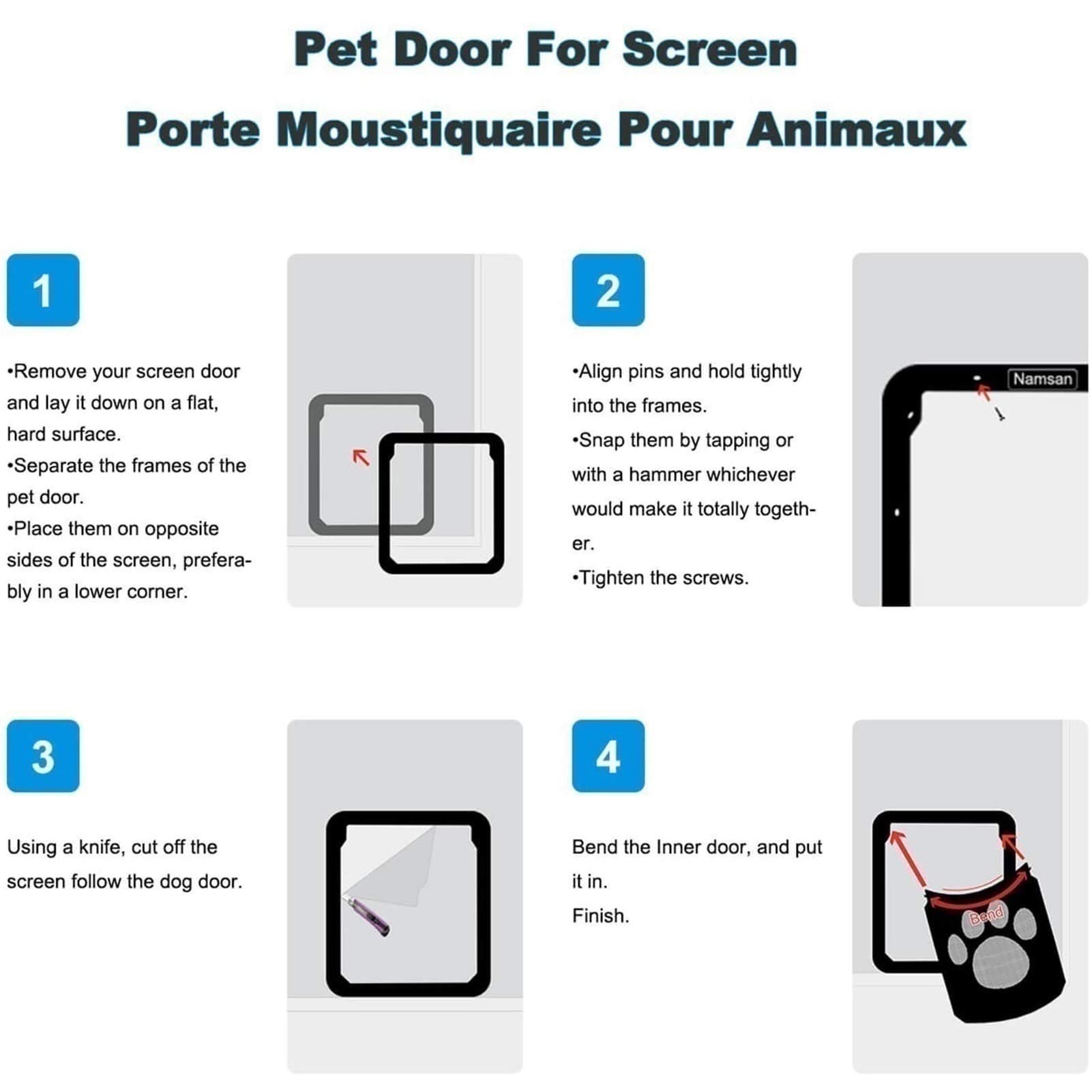 Pet Door For Screen

Porte Moustiquaire Pour Animaux

1

•Remove your screen door and lay it down on a flat, hard surface.
•Separate the frames of the pet door.
•Place them on opposite sides of the screen, preferably in a lower corner.

2

•Align pins and hold tightly into the frames.
•Snap them by tapping or with a hammer whichever would make it totally together.
•Tighten the screws.

Namsan

3

Using a knife, cut off the screen follow the dog door.

4

Bend the Inner door, and put it in.
Finish.

Bend